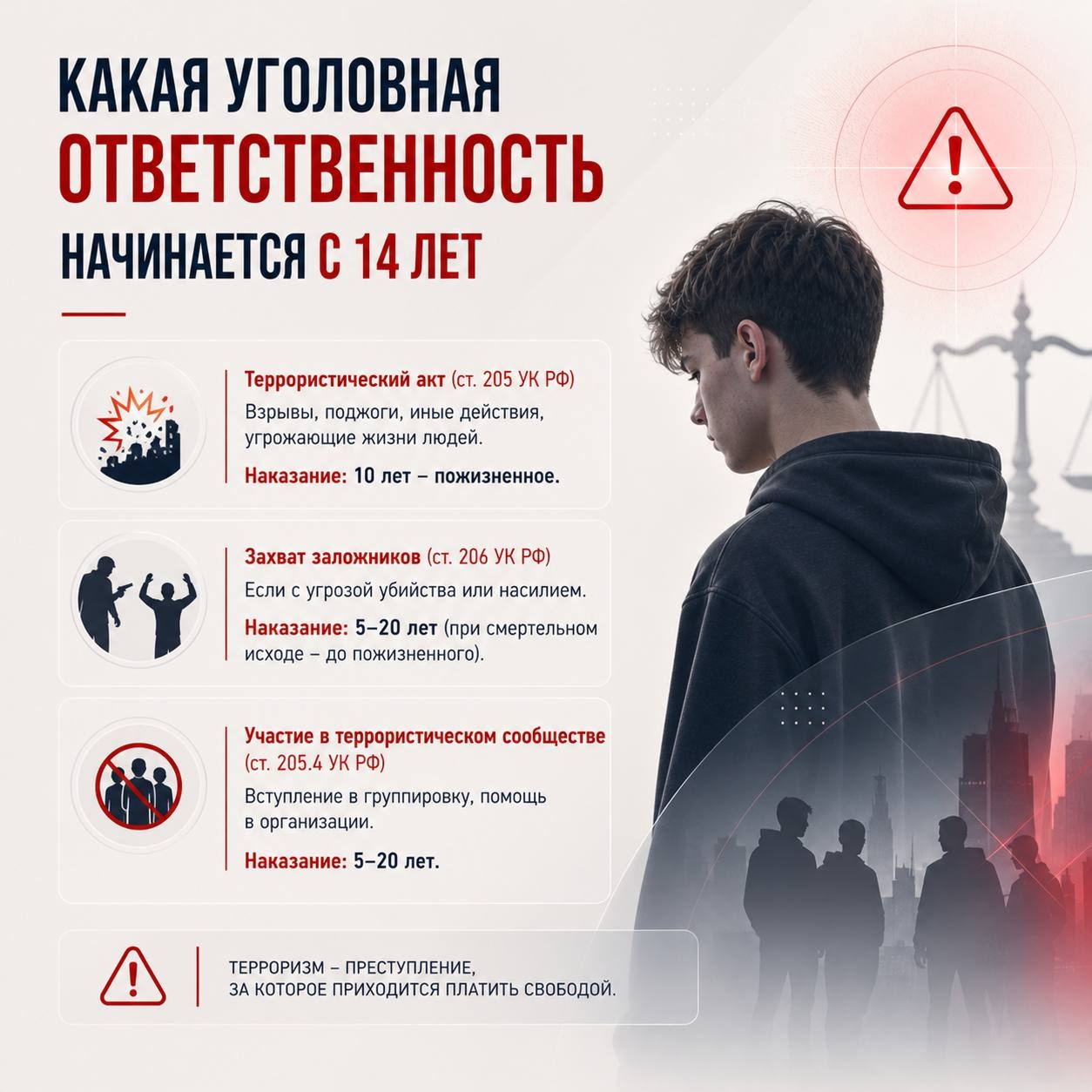 КАКАЯ УГОЛОВНАЯ
ОТВЕТСТВЕННОСТЬ
НАЧИНАЕТСЯ С 14 ЛЕТ

Террористический акт (ст. 205 УК РФ)
Взрывы, поджоги, иные действия, угрожающие жизни людей.

Наказание: 10 лет – пожизненное.

Захват заложников (ст. 206 УК РФ)
Если с угрозой убийства или насилием.

Наказание: 5–20 лет (при смертельном исходе – до пожизненного).

Участие в террористическом сообществе (ст. 205.4 УК РФ)
Вступление в группировку, помощь в организации.

Наказание: 5–20 лет.

ТЕРРОРИЗМ – ПРЕСТУПЛЕНИЕ,
ЗА КОТОРОЕ ПРИХОДИТСЯ ПЛАТИТЬ СВОБОДОЙ.